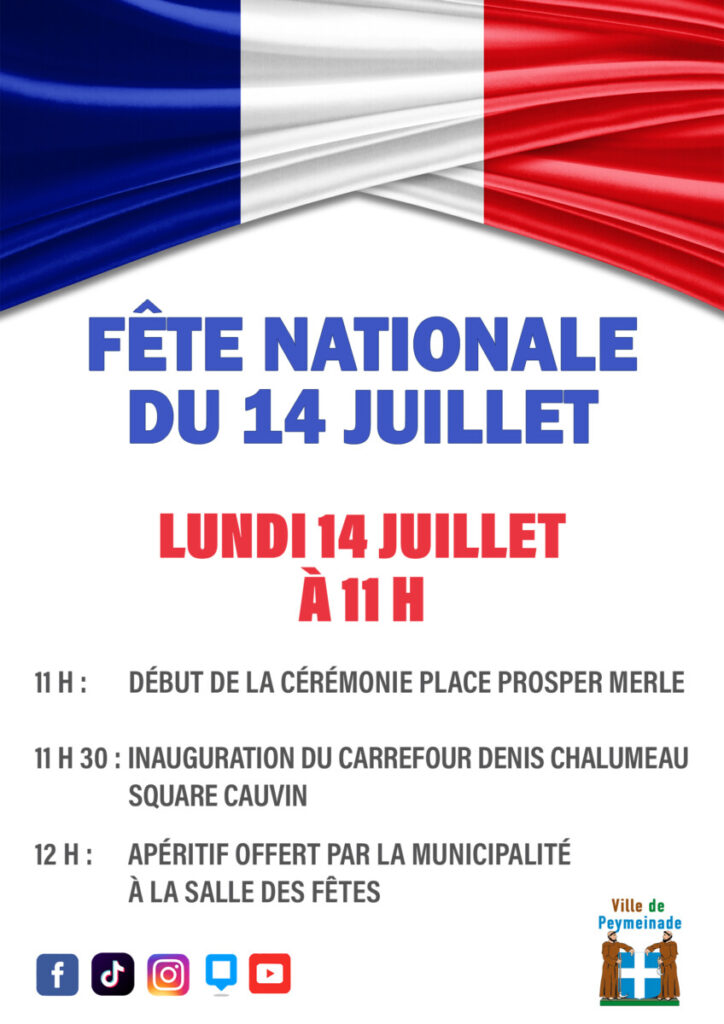 FÊTE NATIONALE DU 14 JUILLET

LUNDI 14 JUILLET À 11 H

11 H : DÉBUT DE LA CÉRÉMONIE PLACE PROSPER MERLE

11 H 30 : INAUGURATION DU CARREFOUR DENIS CHALUMEAU SQUARE CAUVIN

12 H : APÉRITIF OFFERT PAR LA MUNICIPALITÉ À LA SALLE DES FÊTES

Ville de Peymeinade